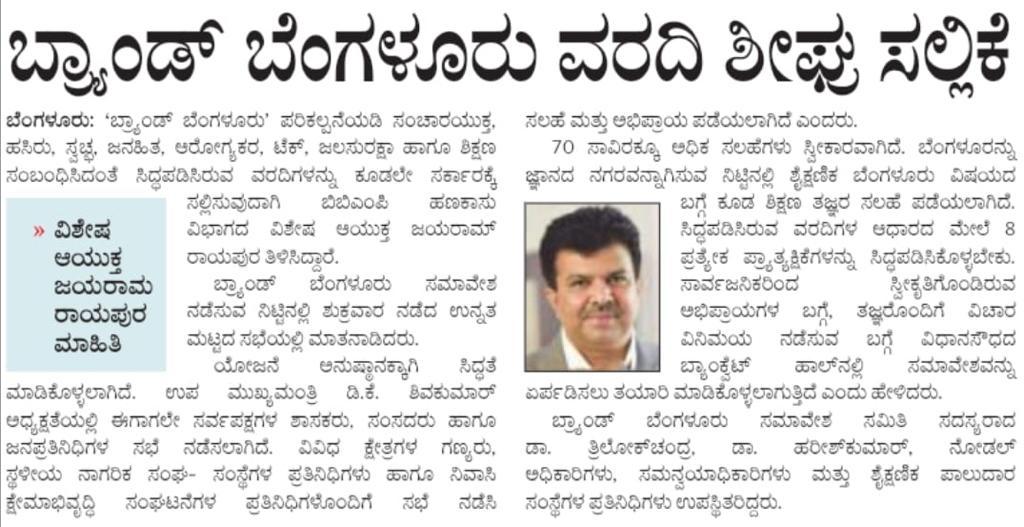 ಬ್ರ್ಯಾಂಡ್ ಬೆಂಗಳೂರು ವರದಿ ಶೀಘ್ರ ಸಲ್ಲಿಕೆ

ಬೆಂಗಳೂರು: 'ಬ್ರ್ಯಾಂಡ್ ಬೆಂಗಳೂರು' ಪರಿಕಲ್ಪನೆಯಡಿ ಸಂಚಾರಯುಕ್ತ, ಹಸಿರು, ಸ್ವಚ್ಛ, ಜನಹಿತ, ಆರೋಗ್ಯಕರ, ಟೆಕ್, ಜಲಸುರಕ್ಷಾ ಹಾಗೂ ಶಿಕ್ಷಣ ಸಂಬಂಧಿಸಿದಂತೆ ಸಿದ್ಧಪಡಿಸಿರುವ ವರದಿಗಳನ್ನು ಕೂಡಲೇ ಸರ್ಕಾರಕ್ಕೆ ಸಲ್ಲಿಸುವುದಾಗಿ ಬಿಬಿಎಂಪಿ ಹಣಕಾಸು ವಿಭಾಗದ ವಿಶೇಷ ಆಯುಕ್ತ ಜಯರಾಮ್ ರಾಯಪುರ ತಿಳಿಸಿದ್ದಾರೆ.

» ವಿಶೇಷ ಆಯುಕ್ತ ಜಯರಾಮ ರಾಯಪುರ ಮಾಹಿತಿ

ಬ್ರ್ಯಾಂಡ್ ಬೆಂಗಳೂರು ಸಮಾವೇಶ ನಡೆಸುವ ನಿಟ್ಟಿನಲ್ಲಿ ಶುಕ್ರವಾರ ನಡೆದ ಉನ್ನತ ಮಟ್ಟದ ಸಭೆಯಲ್ಲಿ ಮಾತನಾಡಿದರು.

ಯೋಜನೆ ಅನುಷ್ಠಾನಕ್ಕಾಗಿ ಸಿದ್ಧತೆ ಮಾಡಿಕೊಳ್ಳಲಾಗಿದೆ. ಉಪ ಮುಖ್ಯಮಂತ್ರಿ ಡಿ.ಕೆ. ಶಿವಕುಮಾರ್ ಅಧ್ಯಕ್ಷತೆಯಲ್ಲಿ ಈಗಾಗಲೇ ಸರ್ವಪಕ್ಷಗಳ ಶಾಸಕರು, ಸಂಸದರು ಹಾಗೂ ಜನಪ್ರತಿನಿಧಿಗಳ ಸಭೆ ನಡೆಸಲಾಗಿದೆ. ವಿವಿಧ ಕ್ಷೇತ್ರಗಳ ಗಣ್ಯರು, ಸ್ಥಳೀಯ ನಾಗರಿಕ ಸಂಘ- ಸಂಸ್ಥೆಗಳ ಪ್ರತಿನಿಧಿಗಳು ಹಾಗೂ ನಿವಾಸಿ ಕ್ಷೇಮಾಭಿವೃದ್ಧಿ ಸಂಘಟನೆಗಳ ಪ್ರತಿನಿಧಿಗಳೊಂದಿಗೆ ಸಭೆ ನಡೆಸಿ ಸಲಹೆ ಮತ್ತು ಅಭಿಪ್ರಾಯ ಪಡೆಯಲಾಗಿದೆ ಎಂದರು.

70 ಸಾವಿರಕ್ಕೂ ಅಧಿಕ ಸಲಹೆಗಳು ಸ್ವೀಕಾರವಾಗಿದೆ. ಬೆಂಗಳೂರನ್ನು ಜ್ಞಾನದ ನಗರವನ್ನಾಗಿಸುವ ನಿಟ್ಟಿನಲ್ಲಿ ಶೈಕ್ಷಣಿಕ ಬೆಂಗಳೂರು ವಿಷಯದ ಬಗ್ಗೆ ಕೂಡ ಶಿಕ್ಷಣ ತಜ್ಞರ ಸಲಹೆ ಪಡೆಯಲಾಗಿದೆ. ಸಿದ್ಧಪಡಿಸಿರುವ ವರದಿಗಳ ಆಧಾರದ ಮೇಲೆ 8 ಪ್ರತ್ಯೇಕ ಪ್ರಾತ್ಯಕ್ಷಿಕೆಗಳನ್ನು ಸಿದ್ಧಪಡಿಸಿಕೊಳ್ಳಬೇಕು. ಸಾರ್ವಜನಿಕರಿಂದ ಸ್ವೀಕೃತಿಗೊಂಡಿರುವ ಅಭಿಪ್ರಾಯಗಳ ಬಗ್ಗೆ, ತಜ್ಞರೊಂದಿಗೆ ವಿಚಾರ ವಿನಿಮಯ ನಡೆಸುವ ಬಗ್ಗೆ ವಿಧಾನಸೌಧದ ಬ್ಯಾಂಕ್ವೆಟ್ ಹಾಲ್‌ನಲ್ಲಿ ಸಮಾವೇಶವನ್ನು ಏರ್ಪಡಿಸಲು ತಯಾರಿ ಮಾಡಿಕೊಳ್ಳಲಾಗುತ್ತಿದೆ ಎಂದು ಹೇಳಿದರು.

ಬ್ರ್ಯಾಂಡ್ ಬೆಂಗಳೂರು ಸಮಾವೇಶ ಸಮಿತಿ ಸದಸ್ಯರಾದ ಡಾ. ತ್ರಿಲೋಕ್‌ಚಂದ್ರ, ಡಾ. ಹರೀಶ್‌ಕುಮಾರ್, ನೋಡಲ್ ಅಧಿಕಾರಿಗಳು, ಸಮನ್ವಯಾಧಿಕಾರಿಗಳು ಮತ್ತು ಶೈಕ್ಷಣಿಕ ಪಾಲುದಾರ ಸಂಸ್ಥೆಗಳ ಪ್ರತಿನಿಧಿಗಳು ಉಪಸ್ಥಿತರಿದ್ದರು.